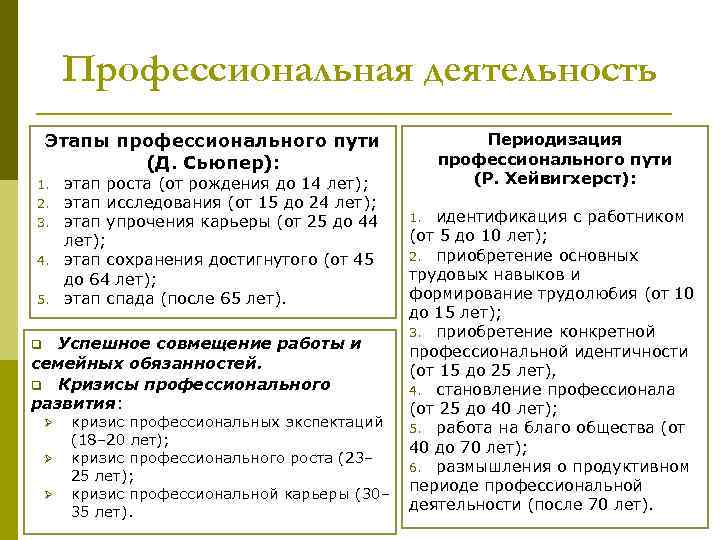 Профессиональная деятельность

Этапы профессионального пути (Д. Сьюпер):
1. этап роста (от рождения до 14 лет);
2. этап исследования (от 15 до 24 лет);
3. этап упрочения карьеры (от 25 до 44 лет);
4. этап сохранения достигнутого (от 45 до 64 лет);
5. этап спада (после 65 лет).

❑ Успешное совмещение работы и семейных обязанностей.
❑ Кризисы профессионального развития:
➢ кризис профессиональных экспектаций (18–20 лет);
➢ кризис профессионального роста (23–25 лет);
➢ кризис профессиональной карьеры (30–35 лет).

Периодизация профессионального пути (Р. Хейвигхерст):
1. идентификация с работником (от 5 до 10 лет);
2. приобретение основных трудовых навыков и формирование трудолюбия (от 10 до 15 лет);
3. приобретение конкретной профессиональной идентичности (от 15 до 25 лет),
4. становление профессионала (от 25 до 40 лет);
5. работа на благо общества (от 40 до 70 лет);
6. размышления о продуктивном периоде профессиональной деятельности (после 70 лет).